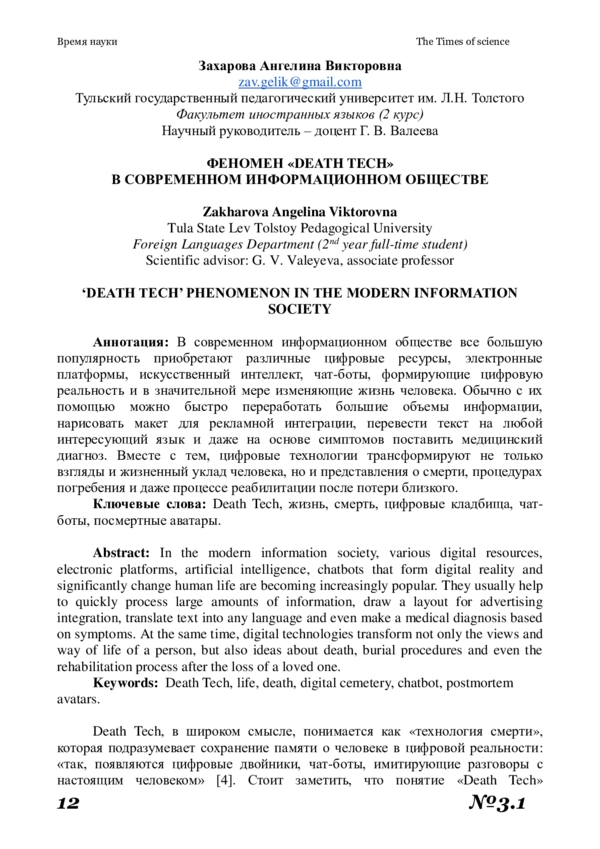 Время науки

The Times of science

Захарова Ангелина Викторовна
zav.gelik@gmail.com
Тульский государственный педагогический университет им. Л.Н. Толстого
Факультет иностранных языков (2 курс)
Научный руководитель – доцент Г. В. Валеева

ФЕНОМЕН «DEATH TECH»
В СОВРЕМЕННОМ ИНФОРМАЦИОННОМ ОБЩЕСТВЕ

Zakharova Angelina Viktorovna
Tula State Lev Tolstoy Pedagogical University
Foreign Languages Department ($2^{nd}$ year full-time student)
Scientific advisor: G. V. Valeyeva, associate professor

'DEATH TECH' PHENOMENON IN THE MODERN INFORMATION SOCIETY

Аннотация: В современном информационном обществе все большую популярность приобретают различные цифровые ресурсы, электронные платформы, искусственный интеллект, чат-боты, формирующие цифровую реальность и в значительной мере изменяющие жизнь человека. Обычно с их помощью можно быстро переработать большие объемы информации, нарисовать макет для рекламной интеграции, перевести текст на любой интересующий язык и даже на основе симптомов поставить медицинский диагноз. Вместе с тем, цифровые технологии трансформируют не только взгляды и жизненный уклад человека, но и представления о смерти, процедурах погребения и даже процессе реабилитации после потери близкого.

Ключевые слова: Death Tech, жизнь, смерть, цифровые кладбища, чат-боты, посмертные аватары.

Abstract: In the modern information society, various digital resources, electronic platforms, artificial intelligence, chatbots that form digital reality and significantly change human life are becoming increasingly popular. They usually help to quickly process large amounts of information, draw a layout for advertising integration, translate text into any language and even make a medical diagnosis based on symptoms. At the same time, digital technologies transform not only the views and way of life of a person, but also ideas about death, burial procedures and even the rehabilitation process after the loss of a loved one.

Keywords: Death Tech, life, death, digital cemetery, chatbot, postmortem avatars.

Death Tech, в широком смысле, понимается как «технология смерти», которая подразумевает сохранение памяти о человеке в цифровой реальности: «так, появляются цифровые двойники, чат-боты, имитирующие разговоры с настоящим человеком» [4]. Стоит заметить, что понятие «Death Tech»

12

№3.1